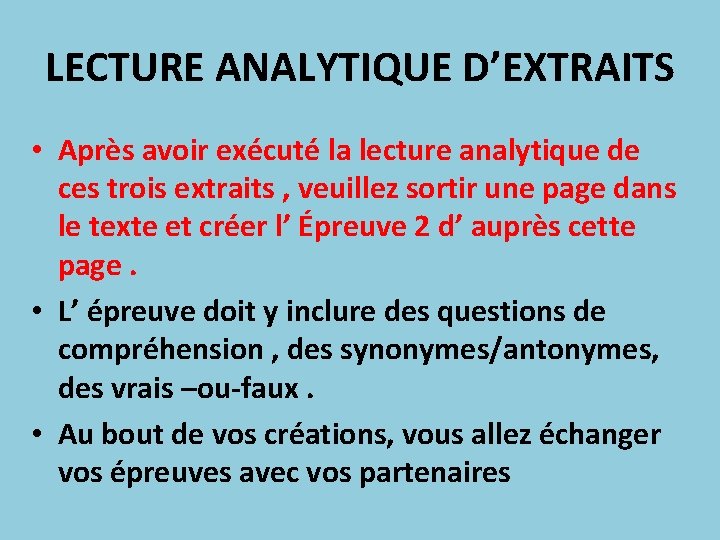 LECTURE ANALYTIQUE D’EXTRAITS

• Après avoir exécuté la lecture analytique de ces trois extraits , veuillez sortir une page dans le texte et créer l’ Épreuve 2 d’ auprès cette page .

• L’ épreuve doit y inclure des questions de compréhension , des synonymes/antonymes, des vrais –ou-faux .

• Au bout de vos créations, vous allez échanger vos épreuves avec vos partenaires